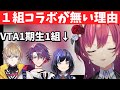 １組コラボが無い理由

VTA1期生1組↓